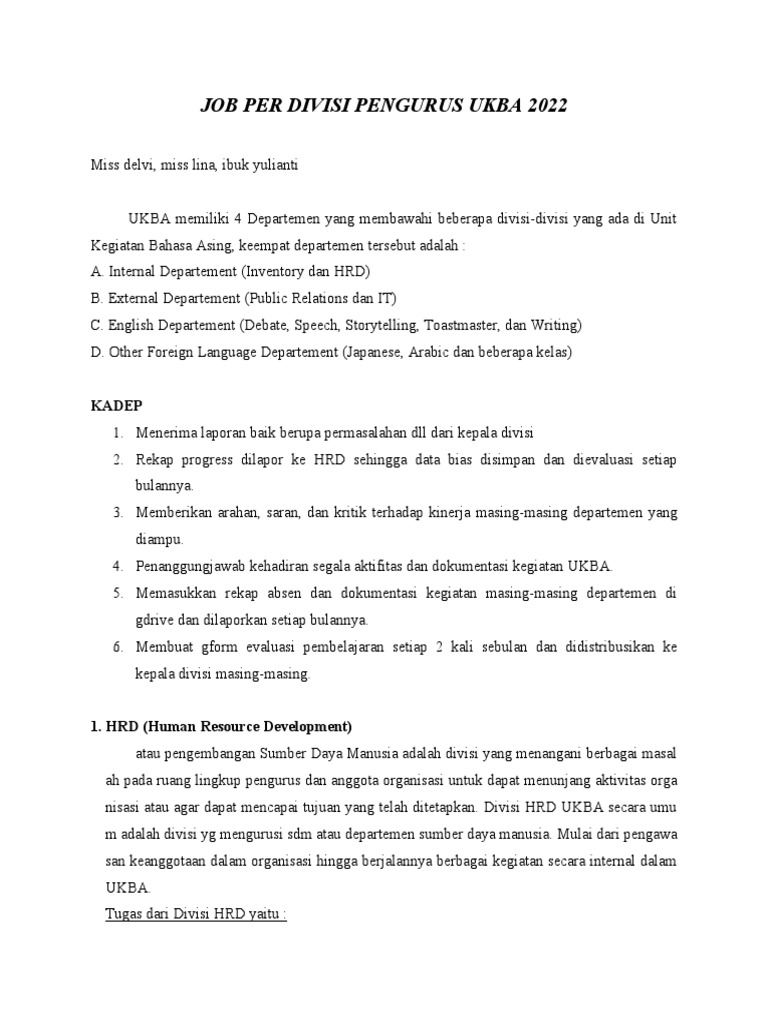 JOB PER DIVISI PENGURUS UKBA 2022

Miss delvi, miss lina, ibuk yulianti

UKBA memiliki 4 Departemen yang membawahi beberapa divisi-divisi yang ada di Unit Kegiatan Bahasa Asing, keempat departemen tersebut adalah :
A. Internal Departement (Inventory dan HRD)
B. External Departement (Public Relations dan IT)
C. English Departement (Debate, Speech, Storytelling, Toastmaster, dan Writing)
D. Other Foreign Language Departement (Japanese, Arabic dan beberapa kelas)

KADEP
1. Menerima laporan baik berupa permasalahan dll dari kepala divisi
2. Rekap progress dilapor ke HRD sehingga data bias disimpan dan dievaluasi setiap bulannya.
3. Memberikan arahan, saran, dan kritik terhadap kinerja masing-masing departemen yang diampu.
4. Penanggungjawab kehadiran segala aktifitas dan dokumentasi kegiatan UKBA.
5. Memasukkan rekap absen dan dokumentasi kegiatan masing-masing departemen di gdrive dan dilaporkan setiap bulannya.
6. Membuat gform evaluasi pembelajaran setiap 2 kali sebulan dan didistribusikan ke kepala divisi masing-masing.

1. HRD (Human Resource Development)
atau pengembangan Sumber Daya Manusia adalah divisi yang menangani berbagai masal ah pada ruang lingkup pengurus dan anggota organisasi untuk dapat menunjang aktivitas orga nisasi atau agar dapat mencapai tujuan yang telah ditetapkan. Divisi HRD UKBA secara umu m adalah divisi yg mengurusi sdm atau departemen sumber daya manusia. Mulai dari pengawa san keanggotaan dalam organisasi hingga berjalannya berbagai kegiatan secara internal dalam UKBA.
Tugas dari Divisi HRD yaitu :